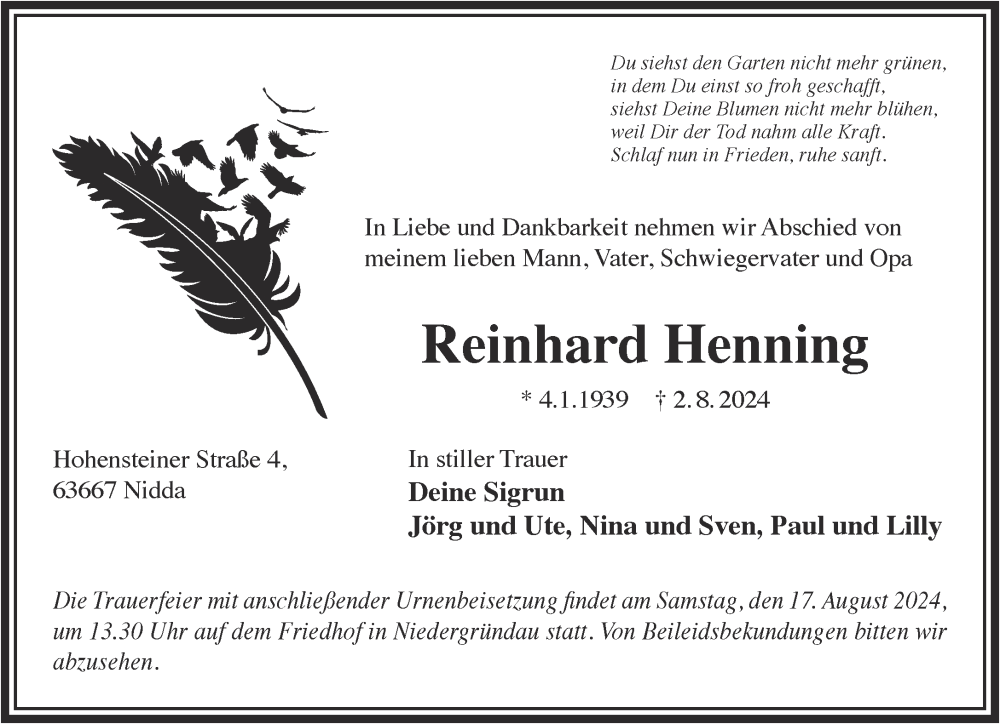 Du siehst den Garten nicht mehr grünen,
in dem Du einst so froh geschafft,
siehst Deine Blumen nicht mehr blühen,
weil Dir der Tod nahm alle Kraft.
Schlaf nun in Frieden, ruhe sanft.

In Liebe und Dankbarkeit nehmen wir Abschied von meinem lieben Mann, Vater, Schwiegervater und Opa

Reinhard Henning

* 4.1.1939 † 2.8.2024

Hohensteiner Straße 4,
63667 Nidda

In stiller Trauer
Deine Sigrun
Jörg und Ute, Nina und Sven, Paul und Lilly

Die Trauerfeier mit anschließender Urnenbeisetzung findet am Samstag, den 17. August 2024, um 13.30 Uhr auf dem Friedhof in Niedergründau statt. Von Beileidsbekundungen bitten wir abzusehen.